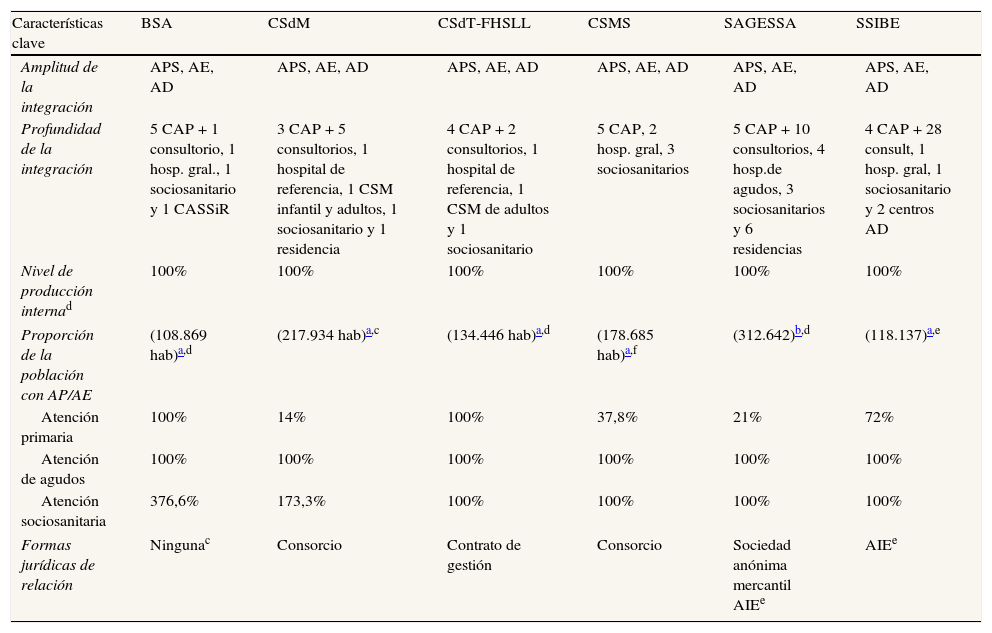 | Características clave | BSA | CSdM | CSdT-FHSLL | CSMS | SAGESSA | SSIBE |
|---|---|---|---|---|---|---|
| Amplitud de la integración | APS, AE, AD | APS, AE, AD | APS, AE, AD | APS, AE, AD | APS, AE, AD | APS, AE, AD |
| Profundidad de la integración | 5 CAP + 1 consultorio, 1 hosp. gral., 1 sociosanitario y 1 CASSiR | 3 CAP + 5 consultorios, 1 hospital de referencia, 1 CSM infantil y adultos, 1 sociosanitario y 1 residencia | 4 CAP + 2 consultorios, 1 hospital de referencia, 1 CSM de adultos y 1 sociosanitario | 5 CAP, 2 hosp. gral, 3 sociosanitarios | 5 CAP + 10 consultorios, 4 hosp.de agudos, 3 sociosanitarios y 6 residencias | 4 CAP + 28 consult, 1 hosp. gral, 1 sociosanitario y 2 centros AD |
| Nivel de producción interna$^{d}$ | 100% | 100% | 100% | 100% | 100% | 100% |
| Proporción de la población con AP/AE | (108.869 hab)$^{a,d}$ | (217.934 hab)$^{a,c}$ | (134.446 hab)$^{a,d}$ | (178.685 hab)$^{a,f}$ | (312.642)$^{b,d}$ | (118.137)$^{a,e}$ |
| Atención primaria | 100% | 14% | 100% | 37,8% | 21% | 72% |
| Atención de agudos | 100% | 100% | 100% | 100% | 100% | 100% |
| Atención sociosanitaria | 376,6% | 173,3% | 100% | 100% | 100% | 100% |
| Formas jurídicas de relación | Ninguna$^{c}$ | Consorcio | Contrato de gestión | Consorcio | Sociedad anónima mercantil AIE$^{e}$ | AIE$^{e}$ |